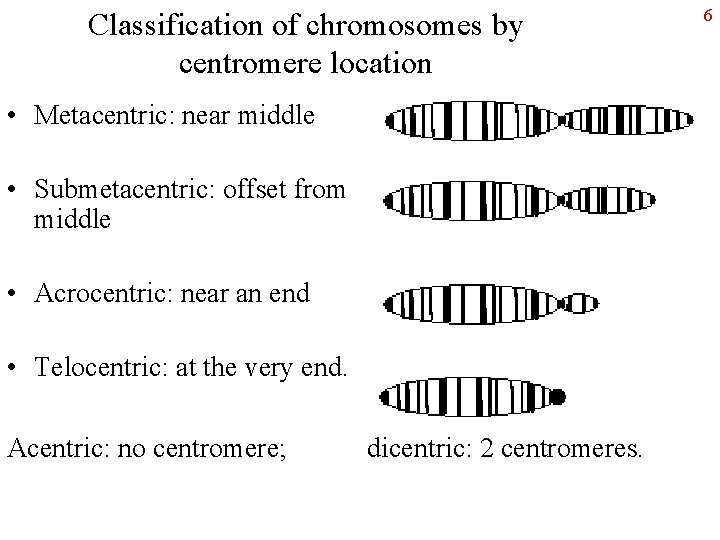 6

Classification of chromosomes by centromere location

• Metacentric: near middle

• Submetacentric: offset from middle

• Acrocentric: near an end

• Telocentric: at the very end.

Acentric: no centromere; dicentric: 2 centromeres.